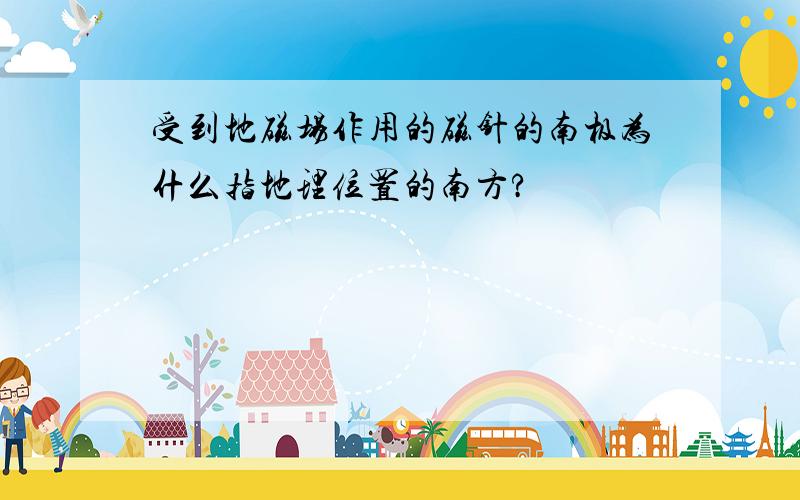 受到地磁场作用的磁针的南极为什么指地理位置的南方?